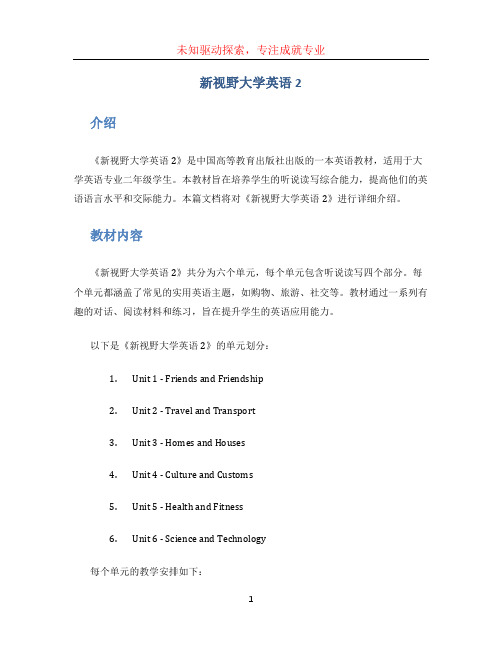 未知驱动探索，专注成就专业

新视野大学英语 2

介绍

《新视野大学英语 2》是中国高等教育出版社出版的一本英语教材，适用于大学英语专业二年级学生。本教材旨在培养学生的听说读写综合能力，提高他们的英语语言水平和交际能力。本篇文档将对《新视野大学英语 2》进行详细介绍。

教材内容

《新视野大学英语 2》共分为六个单元，每个单元包含听说读写四个部分。每个单元都涵盖了常见的实用英语主题，如购物、旅游、社交等。教材通过一系列有趣的对话、阅读材料和练习，旨在提升学生的英语应用能力。

以下是《新视野大学英语 2》的单元划分：

1. Unit 1 - Friends and Friendship
2. Unit 2 - Travel and Transport
3. Unit 3 - Homes and Houses
4. Unit 4 - Culture and Customs
5. Unit 5 - Health and Fitness
6. Unit 6 - Science and Technology

每个单元的教学安排如下：

1